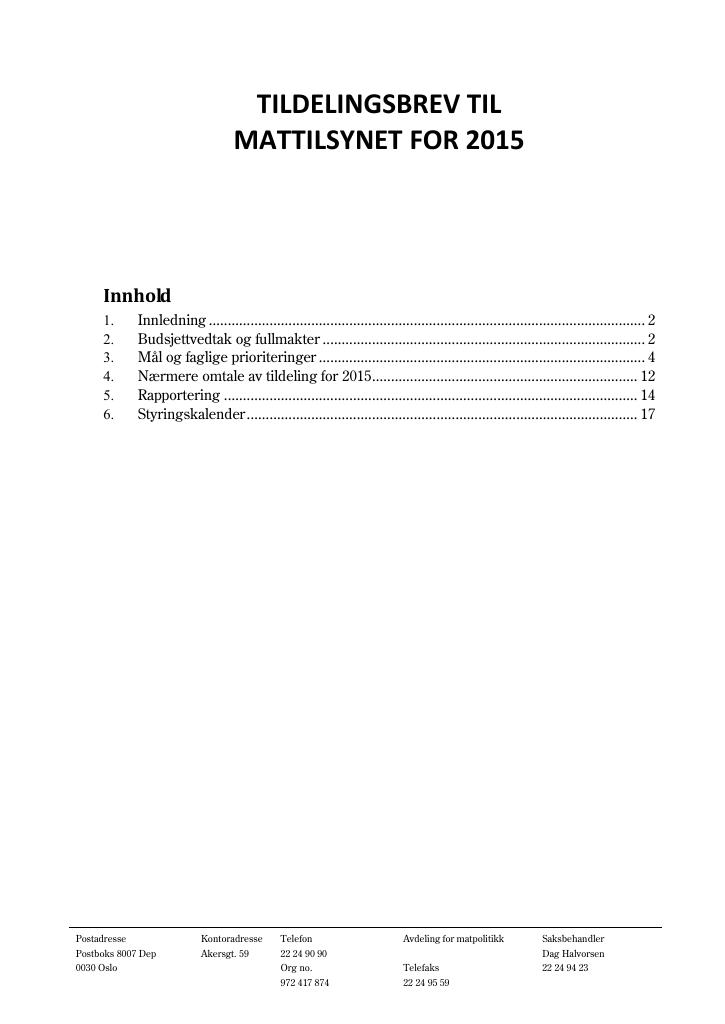 TILDELINGSBREV TIL
MATTILSYNET FOR 2015

Innhold

1. Innledning 2
2. Budsjettvedtak og fullmakter 2
3. Mål og faglige prioriteringer 4
4. Nærmere omtale av tildeling for 2015 12
5. Rapportering 14
6. Styringskalender 17

Postadresse
Postboks 8007 Dep
0030 Oslo

Kontoradresse
Akersgt. 59

Telefon
22 24 90 90
Org no.
972 417 874

Avdeling for matpolitikk

Telefaks
22 24 95 59

Saksbehandler
Dag Halvorsen
22 24 94 23